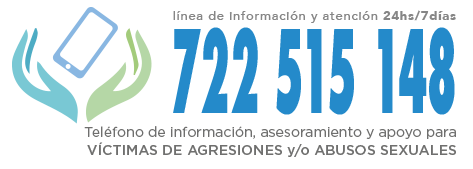 línea de información y atención 24hs/7días
722 515 148
Teléfono de información, asesoramiento y apoyo para
VÍCTIMAS DE AGRESIONES y/o ABUSOS SEXUALES